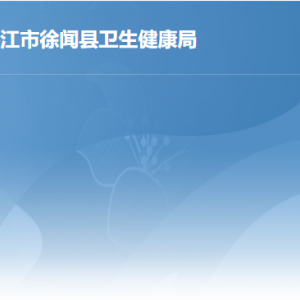 江市徐闻县卫生健康局